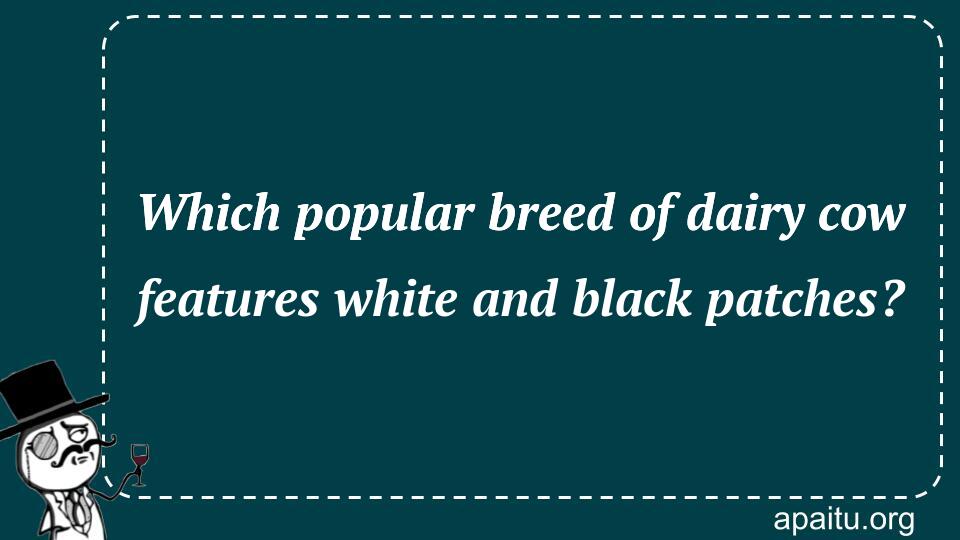 Which popular breed of dairy cow features white and black patches?

apaitu.org